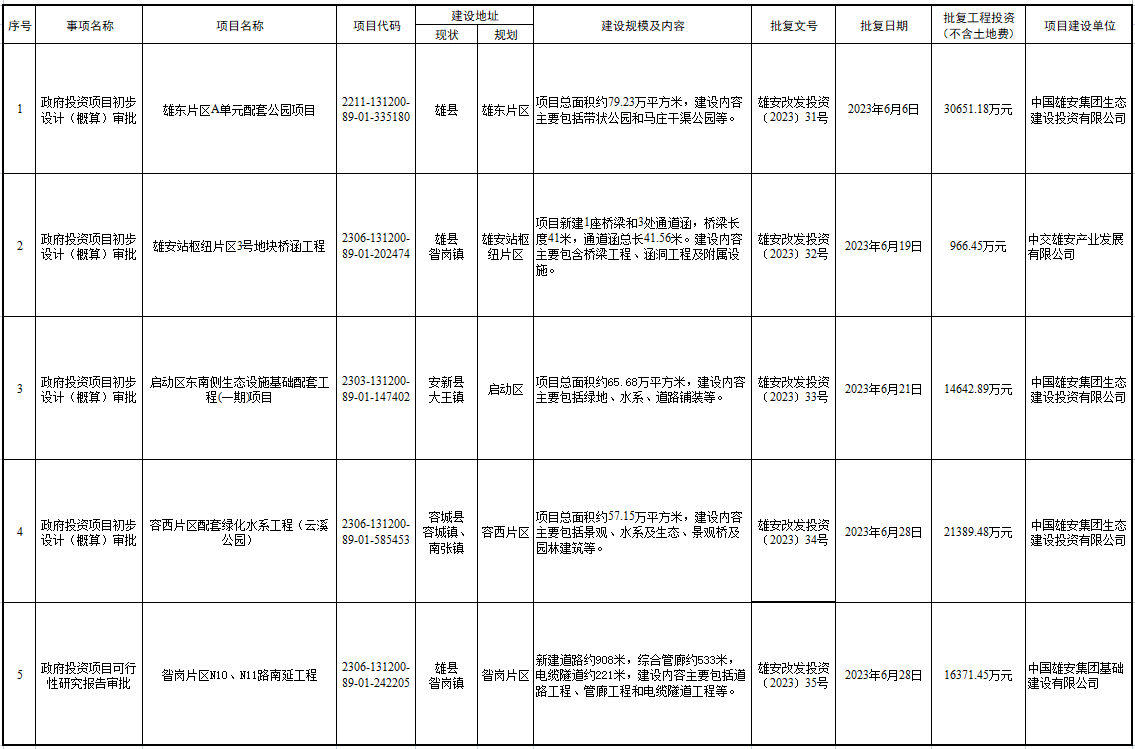 | 序号 | 事项名称 | 项目名称 | 项目代码 | 建设地址 现状 | 建设地址 规划 | 建设规模及内容 | 批复文号 | 批复日期 | 批复工程投资（不含土地费） | 项目建设单位 |
|---|---|---|---|---|---|---|---|---|---|---|
| 1 | 政府投资项目初步设计（概算）审批 | 雄东片区A单元配套公园项目 | 2211-131200-89-01-335180 | 雄县 | 雄东片区 | 项目总面积约79.23万平方米，建设内容主要包括带状公园和马庄干渠公园等。 | 雄安改发投资〔2023〕31号 | 2023年6月6日 | 30651.18万元 | 中国雄安集团生态建设投资有限公司 |
| 2 | 政府投资项目初步设计（概算）审批 | 雄安站枢纽片区3号地块桥涵工程 | 2306-131200-89-01-202474 | 雄县昝岗镇 | 雄安站枢纽片区 | 项目新建1座桥梁和3处通道涵，桥梁长度41米，通道涵总长41.56米。建设内容主要包含桥梁工程、涵洞工程及附属设施。 | 雄安改发投资〔2023〕32号 | 2023年6月19日 | 966.45万元 | 中交雄安产业发展有限公司 |
| 3 | 政府投资项目初步设计（概算）审批 | 启动区东南侧生态设施基础配套工程(一期)项目 | 2303-131200-89-01-147402 | 安新县大王镇 | 启动区 | 项目总面积约65.68万平方米，建设内容主要包括绿地、水系、道路铺装等。 | 雄安改发投资〔2023〕33号 | 2023年6月21日 | 14642.89万元 | 中国雄安集团生态建设投资有限公司 |
| 4 | 政府投资项目初步设计（概算）审批 | 容西片区配套绿化水系工程（云溪公园） | 2306-131200-89-01-585453 | 容城县容城镇、南张镇 | 容西片区 | 项目总面积约57.15万平方米，建设内容主要包括景观、水系及生态、景观桥及园林建筑等。 | 雄安改发投资〔2023〕34号 | 2023年6月28日 | 21389.48万元 | 中国雄安集团生态建设投资有限公司 |
| 5 | 政府投资项目可行性研究报告审批 | 昝岗片区N10、N11路南延工程 | 2306-131200-89-01-242205 | 雄县昝岗镇 | 昝岗片区 | 新建道路约908米，综合管廊约533米，电缆隧道约221米，建设内容主要包括道路工程、管廊工程和电缆隧道工程等。 | 雄安改发投资〔2023〕35号 | 2023年6月28日 | 16371.45万元 | 中国雄安集团基础建设有限公司 |